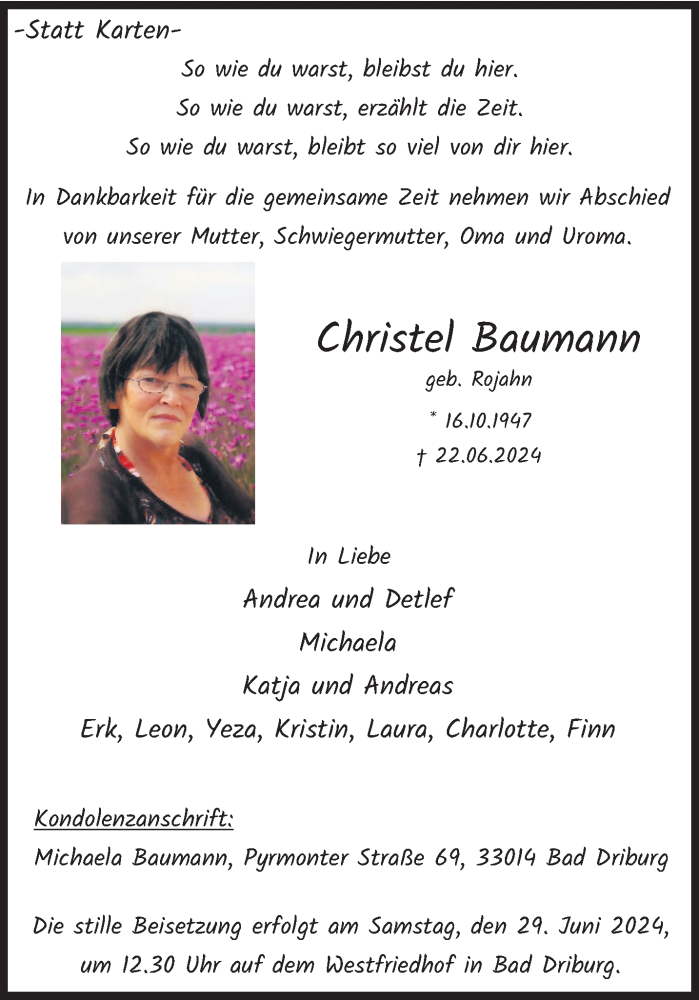 -Statt Karten-

So wie du warst, bleibst du hier.
So wie du warst, erzählt die Zeit.
So wie du warst, bleibt so viel von dir hier.

In Dankbarkeit für die gemeinsame Zeit nehmen wir Abschied von unserer Mutter, Schwiegermutter, Oma und Uroma.

Christel Baumann
geb. Rojahn
* 16.10.1947
† 22.06.2024

In Liebe
Andrea und Detlef
Michaela
Katja und Andreas
Erk, Leon, Yeza, Kristin, Laura, Charlotte, Finn

Kondolenzanschrift:
Michaela Baumann, Pyrmonter Straße 69, 33014 Bad Driburg

Die stille Beisetzung erfolgt am Samstag, den 29. Juni 2024, um 12.30 Uhr auf dem Westfriedhof in Bad Driburg.